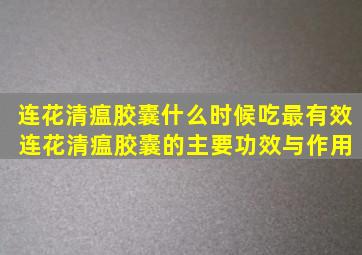 连花清瘟胶囊什么时候吃最有效
连花清瘟胶囊的主要功效与作用